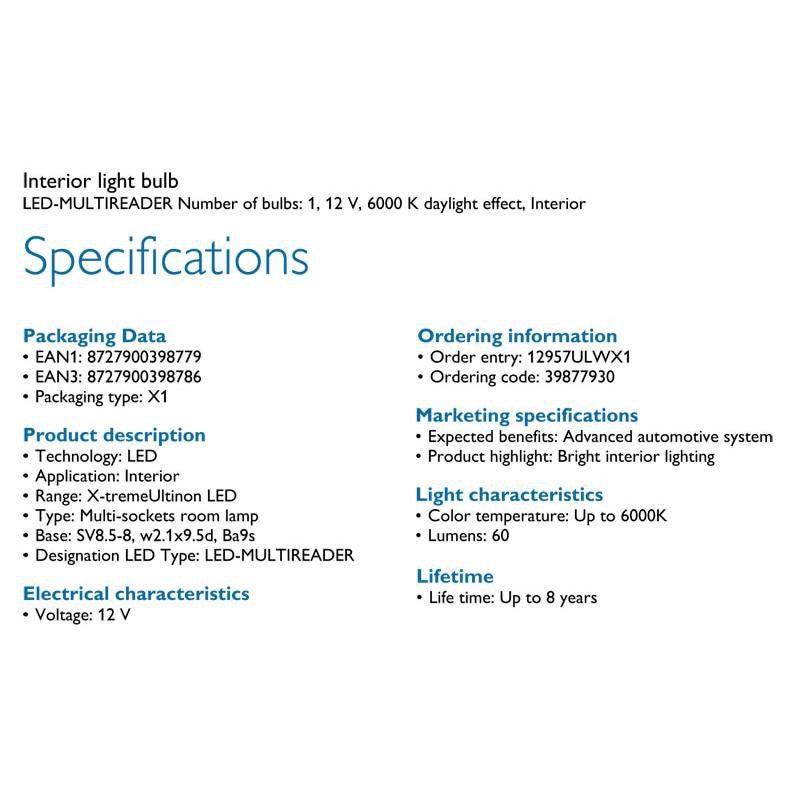 Interior light bulb
LED-MULTIREADER Number of bulbs: 1, 12 V, 6000 K daylight effect, Interior

Specifications

Packaging Data
• EAN1: 8727900398779
• EAN3: 8727900398786
• Packaging type: X1

Product description
• Technology: LED
• Application: Interior
• Range: X-tremeUltinon LED
• Type: Multi-sockets room lamp
• Base: SV8.5-8, w2.1x9.5d, Ba9s
• Designation LED Type: LED-MULTIREADER

Electrical characteristics
• Voltage: 12 V

Ordering information
• Order entry: 12957ULWX1
• Ordering code: 39877930

Marketing specifications
• Expected benefits: Advanced automotive system
• Product highlight: Bright interior lighting

Light characteristics
• Color temperature: Up to 6000K
• Lumens: 60

Lifetime
• Life time: Up to 8 years